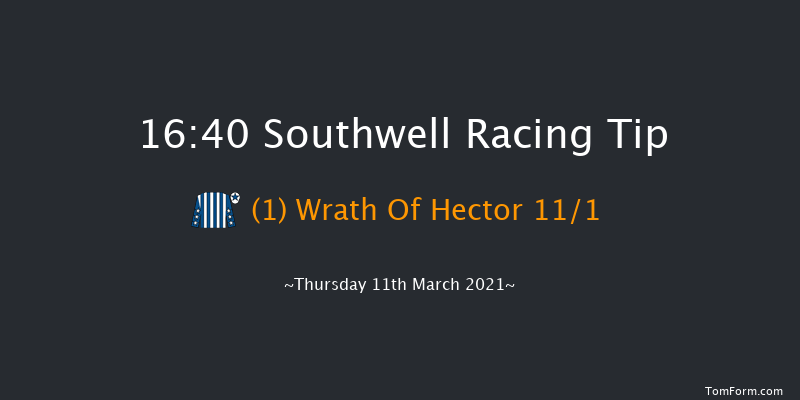 16:40 Southwell Racing Tip

(1) Wrath Of Hector 11/1

~Thursday 11th March 2021~

TomForm.com